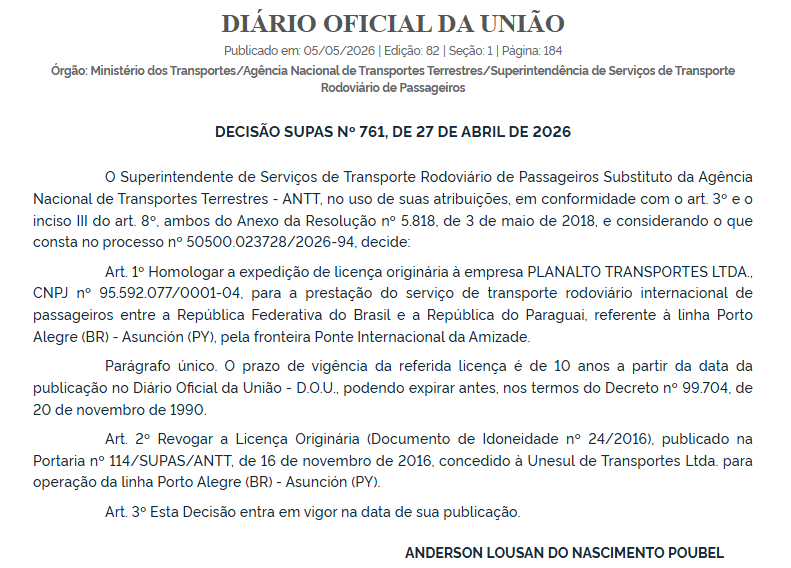 DIÁRIO OFICIAL DA UNIÃO

Publicado em: 05/05/2026 | Edição: 82 | Seção: 1 | Página: 184

Órgão: Ministério dos Transportes/Agência Nacional de Transportes Terrestres/Superintendência de Serviços de Transporte Rodoviário de Passageiros

DECISÃO SUPAS Nº 761, DE 27 DE ABRIL DE 2026

O Superintendente de Serviços de Transporte Rodoviário de Passageiros Substituto da Agência Nacional de Transportes Terrestres - ANTT, no uso de suas atribuições, em conformidade com o art. 3º e o inciso III do art. 8º, ambos do Anexo da Resolução nº 5.818, de 3 de maio de 2018, e considerando o que consta no processo nº 50500.023728/2026-94, decide:

Art. 1º Homologar a expedição de licença originária à empresa PLANALTO TRANSPORTES LTDA., CNPJ nº 95.592.077/0001-04, para a prestação do serviço de transporte rodoviário internacional de passageiros entre a República Federativa do Brasil e a República do Paraguai, referente à linha Porto Alegre (BR) - Asunción (PY), pela fronteira Ponte Internacional da Amizade.

Parágrafo único. O prazo de vigência da referida licença é de 10 anos a partir da data da publicação no Diário Oficial da União - D.O.U., podendo expirar antes, nos termos do Decreto nº 99.704, de 20 de novembro de 1990.

Art. 2º Revogar a Licença Originária (Documento de Idoneidade nº 24/2016), publicado na Portaria nº 114/SUPAS/ANTT, de 16 de novembro de 2016, concedido à Unesul de Transportes Ltda. para operação da linha Porto Alegre (BR) - Asunción (PY).

Art. 3º Esta Decisão entra em vigor na data de sua publicação.

ANDERSON LOUSAN DO NASCIMENTO POUBEL